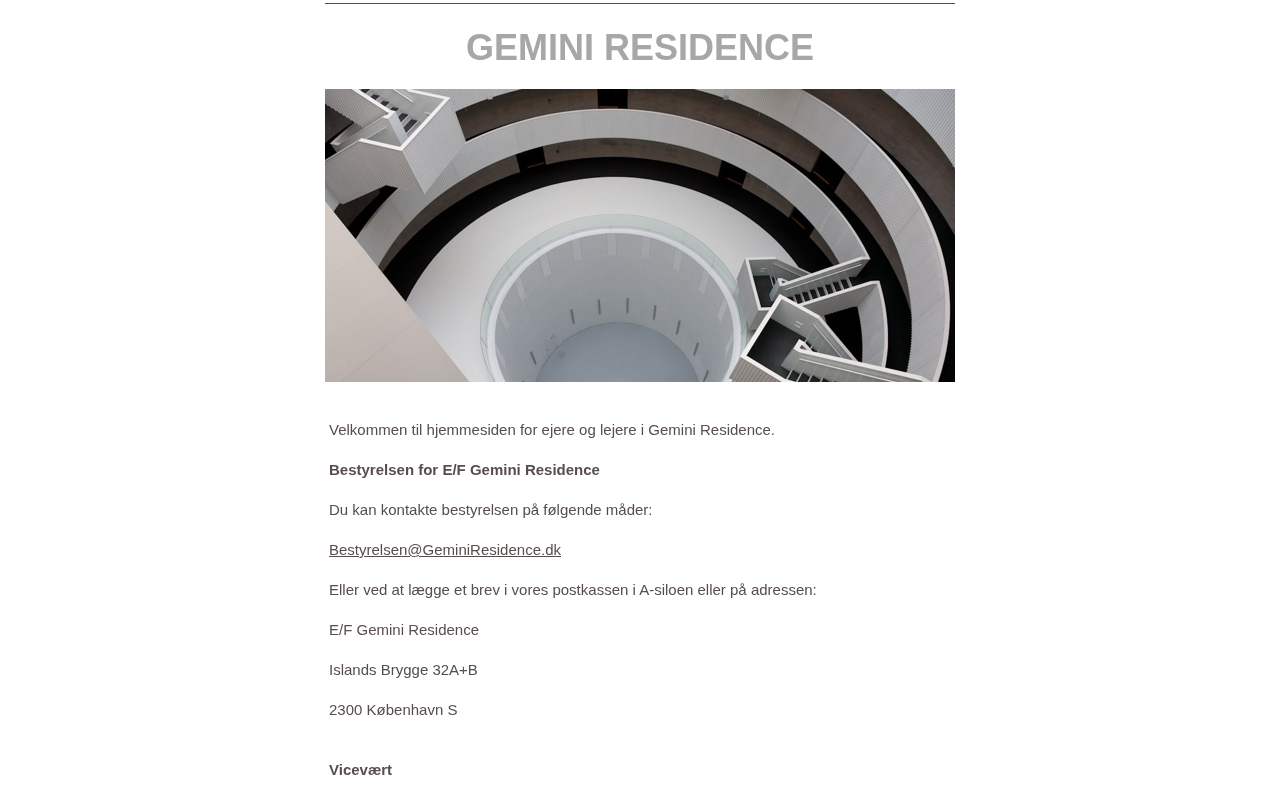 GEMINI RESIDENCE

Velkommen til hjemmesiden for ejere og lejere i Gemini Residence.

Bestyrelsen for E/F Gemini Residence

Du kan kontakte bestyrelsen på følgende måder:

Bestyrelsen@GeminiResidence.dk

Eller ved at lægge et brev i vores postkassen i A-siloen eller på adressen:

E/F Gemini Residence

Islands Brygge 32A+B

2300 København S

Vicevært